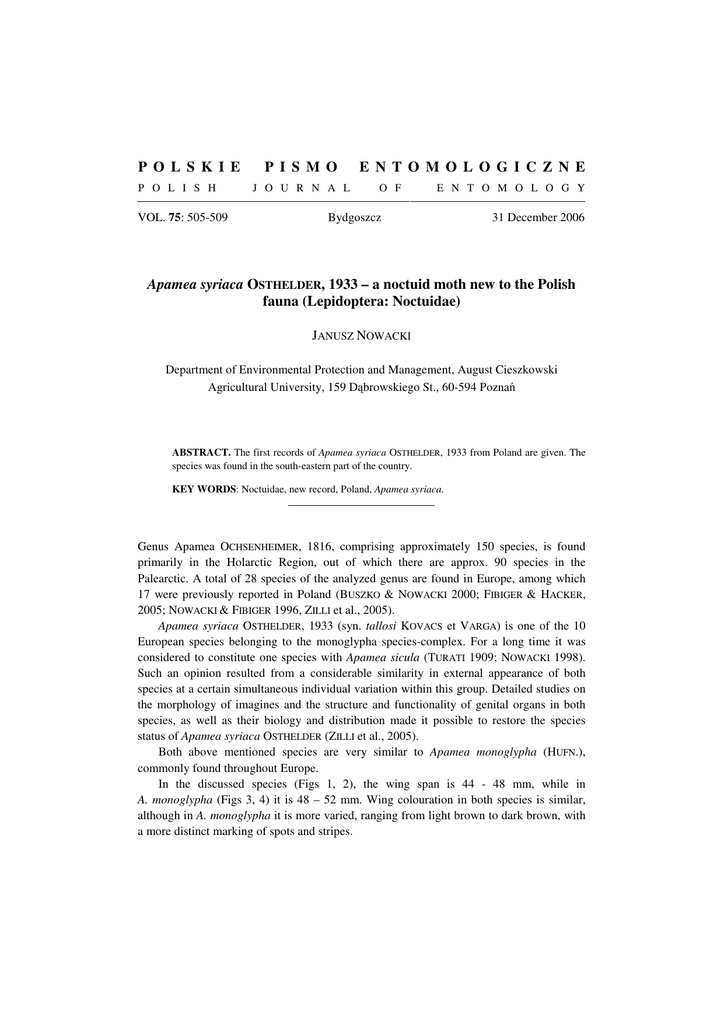 POLSKIE PISMO ENTOMOLOGICZNE

POLISH JOURNAL OF ENTOMOLOGY

VOL. 75: 505-509 Bydgoszcz 31 December 2006

Apamea syriaca OSTHELDER, 1933 – a noctuid moth new to the Polish fauna (Lepidoptera: Noctuidae)

JANUSZ NOWACKI

Department of Environmental Protection and Management, August Cieszkowski Agricultural University, 159 Dąbrowskiego St., 60-594 Poznań

ABSTRACT. The first records of Apamea syriaca OSTHELDER, 1933 from Poland are given. The species was found in the south-eastern part of the country.

KEY WORDS: Noctuidae, new record, Poland, Apamea syriaca.

Genus Apamea OCHSENHEIMER, 1816, comprising approximately 150 species, is found primarily in the Holarctic Region, out of which there are approx. 90 species in the Palearctic. A total of 28 species of the analyzed genus are found in Europe, among which 17 were previously reported in Poland (BUSZKO & NOWACKI 2000; FIBIGER & HACKER, 2005; NOWACKI & FIBIGER 1996, ZILLI et al., 2005).

Apamea syriaca OSTHELDER, 1933 (syn. tallosi KOVACS et VARGA) is one of the 10 European species belonging to the monoglypha species-complex. For a long time it was considered to constitute one species with Apamea sicula (TURATI 1909; NOWACKI 1998). Such an opinion resulted from a considerable similarity in external appearance of both species at a certain simultaneous individual variation within this group. Detailed studies on the morphology of imagines and the structure and functionality of genital organs in both species, as well as their biology and distribution made it possible to restore the species status of Apamea syriaca OSTHELDER (ZILLI et al., 2005).

Both above mentioned species are very similar to Apamea monoglypha (HUFN.), commonly found throughout Europe.

In the discussed species (Figs 1, 2), the wing span is 44 - 48 mm, while in A. monoglypha (Figs 3, 4) it is 48 – 52 mm. Wing colouration in both species is similar, although in A. monoglypha it is more varied, ranging from light brown to dark brown, with a more distinct marking of spots and stripes.